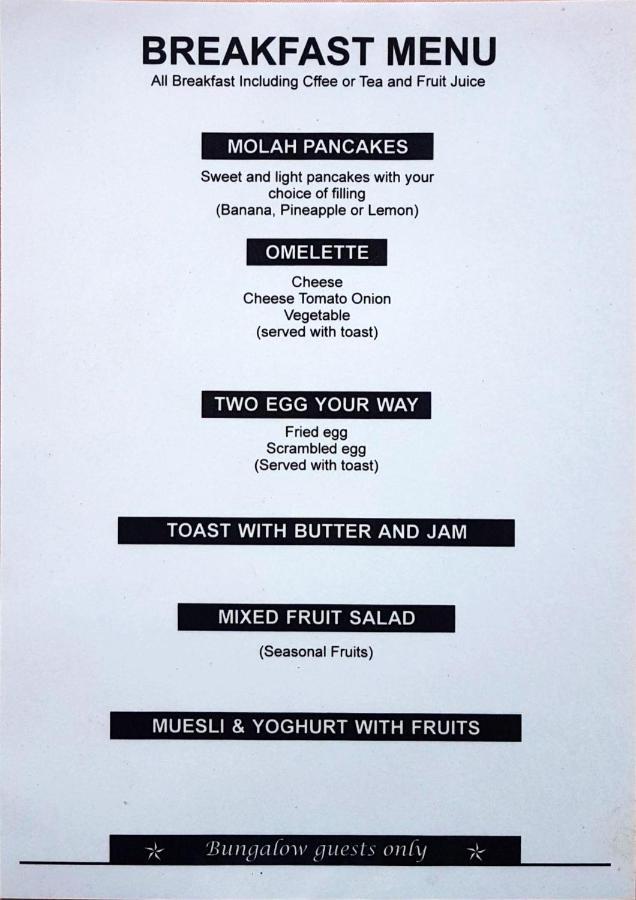 BREAKFAST MENU
All Breakfast Including Cffee or Tea and Fruit Juice

MOLAH PANCAKES
Sweet and light pancakes with your choice of filling
(Banana, Pineapple or Lemon)

OMELETTE
Cheese
Cheese Tomato Onion
Vegetable
(served with toast)

TWO EGG YOUR WAY
Fried egg
Scrambled egg
(Served with toast)

TOAST WITH BUTTER AND JAM

MIXED FRUIT SALAD
(Seasonal Fruits)

MUESLI & YOGHURT WITH FRUITS

Bungalow guests only